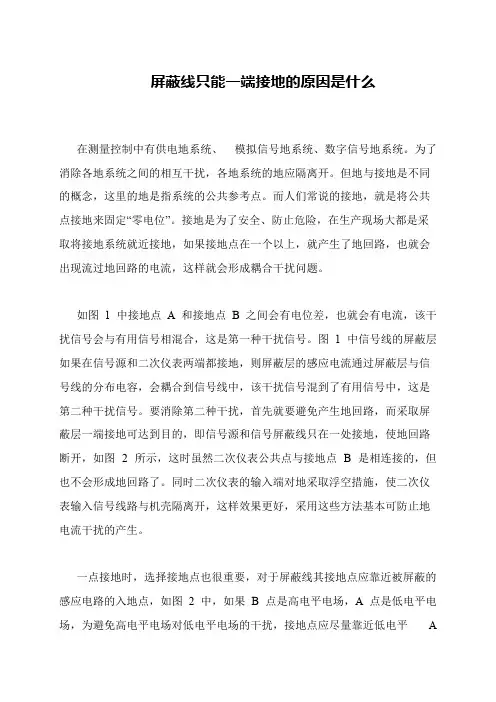 屏蔽线只能一端接地的原因是什么

在测量控制中有供电地系统、 模拟信号地系统、数字信号地系统。为了消除各地系统之间的相互干扰，各地系统的地应隔离开。但地与接地是不同的概念，这里的地是指系统的公共参考点。而人们常说的接地，就是将公共点接地来固定“零电位”。接地是为了安全、防止危险，在生产现场大都是采取将接地系统就近接地，如果接地点在一个以上，就产生了地回路，也就会出现流过地回路的电流，这样就会形成耦合干扰问题。

如图 1 中接地点 A 和接地点 B 之间会有电位差，也就会有电流，该干扰信号会与有用信号相混合，这是第一种干扰信号。图 1 中信号线的屏蔽层如果在信号源和二次仪表两端都接地，则屏蔽层的感应电流通过屏蔽层与信号线的分布电容，会耦合到信号线中，该干扰信号混到了有用信号中，这是第二种干扰信号。要消除第二种干扰，首先就要避免产生地回路，而采取屏蔽层一端接地可达到目的，即信号源和信号屏蔽线只在一处接地，使地回路断开，如图 2 所示，这时虽然二次仪表公共点与接地点 B 是相连接的，但也不会形成地回路了。同时二次仪表的输入端对地采取浮空措施，使二次仪表输入信号线路与机壳隔离开，这样效果更好，采用这些方法基本可防止地电流干扰的产生。

一点接地时，选择接地点也很重要，对于屏蔽线其接地点应靠近被屏蔽的感应电路的入地点，如图 2 中，如果 B 点是高电平电场，A 点是低电平电场，为避免高电平电场对低电平电场的干扰，接地点应尽量靠近低电平 A